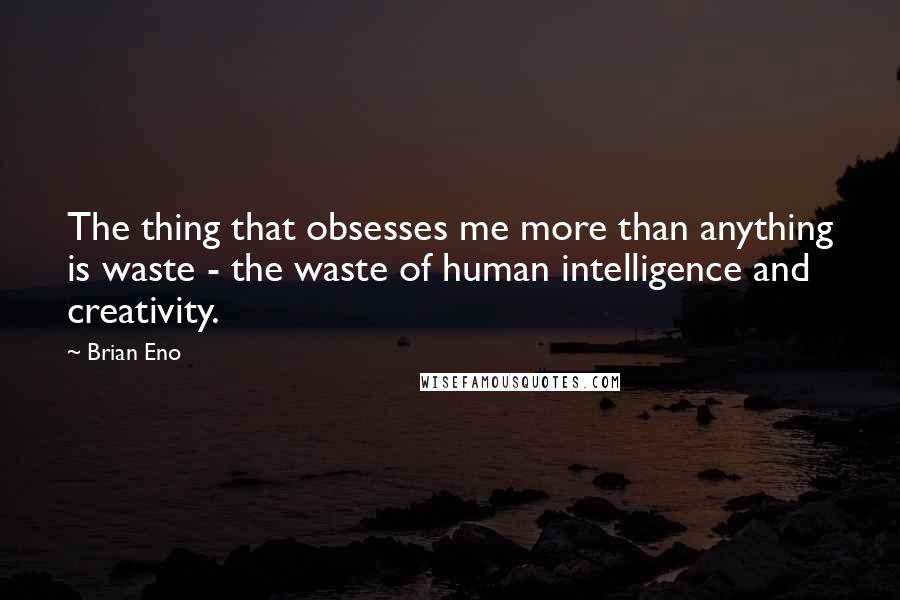 The thing that obsesses me more than anything is waste - the waste of human intelligence and creativity.

~ Brian Eno

WISEFAMOUSQUOTES.COM